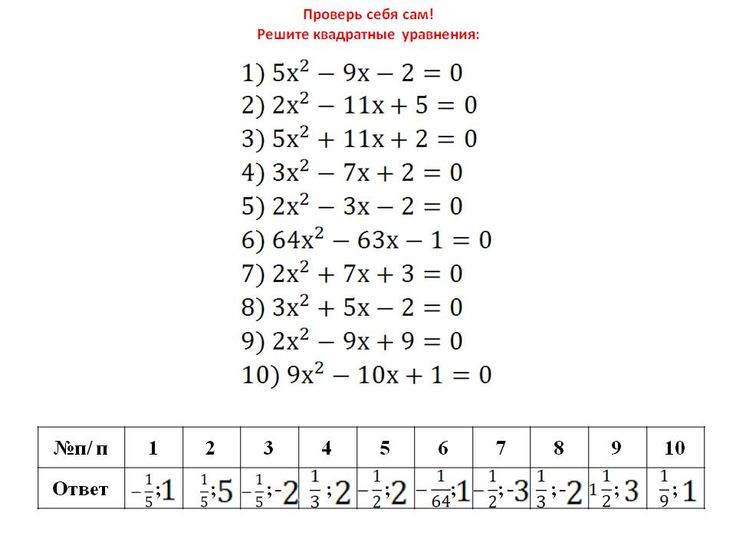 Проверь себя сам!
Решите квадратные уравнения:

1) $5x^2 - 9x - 2 = 0$
2) $2x^2 - 11x + 5 = 0$
3) $5x^2 + 11x + 2 = 0$
4) $3x^2 - 7x + 2 = 0$
5) $2x^2 - 3x - 2 = 0$
6) $64x^2 - 63x - 1 = 0$
7) $2x^2 + 7x + 3 = 0$
8) $3x^2 + 5x - 2 = 0$
9) $2x^2 - 9x + 9 = 0$
10) $9x^2 - 10x + 1 = 0$

| №п/ п | 1 | 2 | 3 | 4 | 5 | 6 | 7 | 8 | 9 | 10 |
|---|---|---|---|---|---|---|---|---|---|---|
| Ответ | $-\frac{1}{5}$;1 | $\frac{1}{5}$;5 | $-\frac{1}{5}$;-2 | $\frac{1}{3}$;2 | $-\frac{1}{2}$;2 | $-\frac{1}{64}$;1 | $-\frac{1}{2}$;-3 | $\frac{1}{3}$;-2 | $1\frac{1}{2}$;3 | $\frac{1}{9}$;1 |